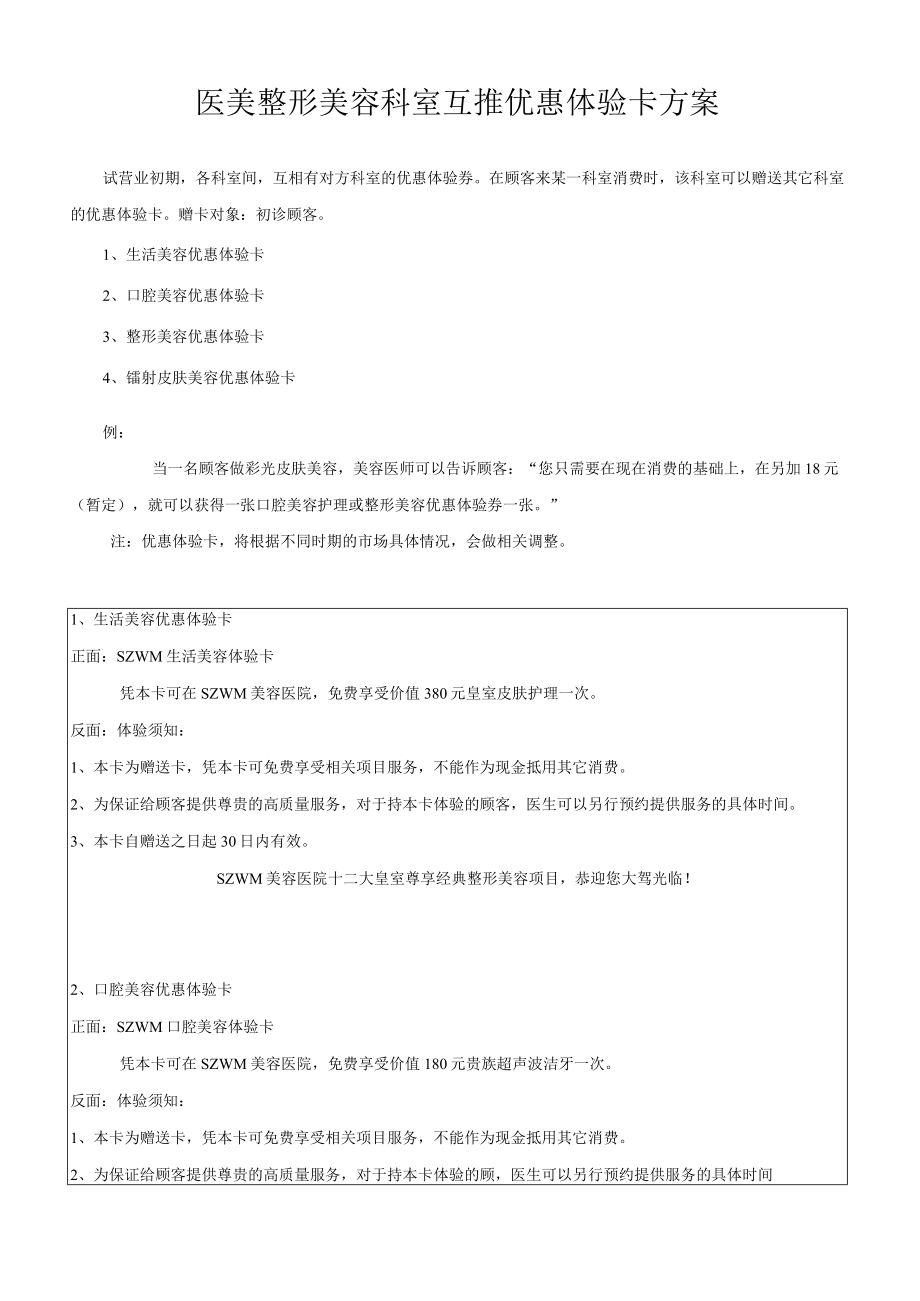 医美整形美容科室互推优惠体验卡方案

试营业初期，各科室间，互相有对方科室的优惠体验券。在顾客来某一科室消费时，该科室可以赠送其它科室的优惠体验卡。赠卡对象：初诊顾客。

1、生活美容优惠体验卡

2、口腔美容优惠体验卡

3、整形美容优惠体验卡

4、镭射皮肤美容优惠体验卡

例：

当一名顾客做彩光皮肤美容，美容医师可以告诉顾客：“您只需要在现在消费的基础上，在另加18元（暂定），就可以获得一张口腔美容护理或整形美容优惠体验券一张。”

注：优惠体验卡，将根据不同时期的市场具体情况，会做相关调整。

1、生活美容优惠体验卡

正面：SZWM生活美容体验卡

凭本卡可在SZWM美容医院，免费享受价值380元皇室皮肤护理一次。

反面：体验须知：

1、本卡为赠送卡，凭本卡可免费享受相关项目服务，不能作为现金抵用其它消费。

2、为保证给顾客提供尊贵的高质量服务，对于持本卡体验的顾客，医生可以另行预约提供服务的具体时间。

3、本卡自赠送之日起30日内有效。

SZWM美容医院十二大皇室尊享经典整形美容项目，恭迎您大驾光临！

2、口腔美容优惠体验卡

正面：SZWM口腔美容体验卡

凭本卡可在SZWM美容医院，免费享受价值180元贵族超声波洁牙一次。

反面：体验须知：

1、本卡为赠送卡，凭本卡可免费享受相关项目服务，不能作为现金抵用其它消费。

2、为保证给顾客提供尊贵的高质量服务，对于持本卡体验的顾，医生可以另行预约提供服务的具体时间